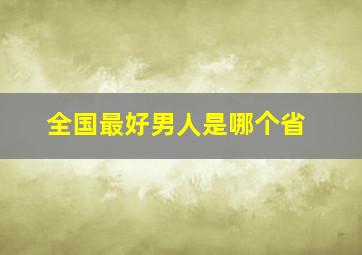 全国最好男人是哪个省